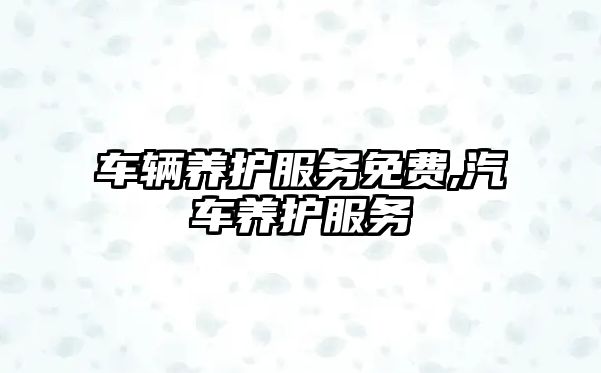 车辆养护服务免费,汽车养护服务